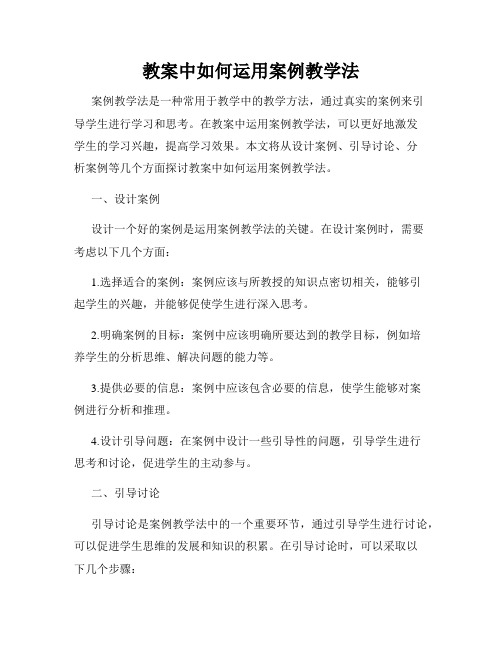 教案中如何运用案例教学法

案例教学法是一种常用于教学中的教学方法，通过真实的案例来引导学生进行学习和思考。在教案中运用案例教学法，可以更好地激发学生的学习兴趣，提高学习效果。本文将从设计案例、引导讨论、分析案例等几个方面探讨教案中如何运用案例教学法。

一、设计案例

设计一个好的案例是运用案例教学法的关键。在设计案例时，需要考虑以下几个方面：

1.选择适合的案例：案例应该与所教授的知识点密切相关，能够引起学生的兴趣，并能够促使学生进行深入思考。

2.明确案例的目标：案例中应该明确所要达到的教学目标，例如培养学生的分析思维、解决问题的能力等。

3.提供必要的信息：案例中应该包含必要的信息，使学生能够对案例进行分析和推理。

4.设计引导问题：在案例中设计一些引导性的问题，引导学生进行思考和讨论，促进学生的主动参与。

二、引导讨论

引导讨论是案例教学法中的一个重要环节，通过引导学生进行讨论，可以促进学生思维的发展和知识的积累。在引导讨论时，可以采取以下几个步骤：